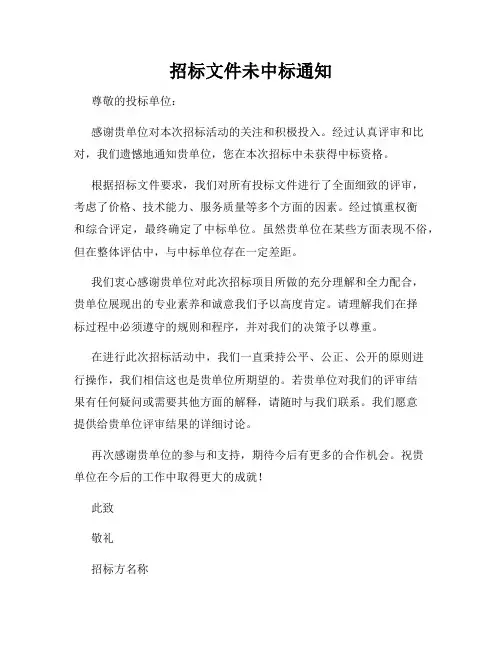 招标文件未中标通知

尊敬的投标单位：

感谢贵单位对本次招标活动的关注和积极投入。经过认真评审和比对，我们遗憾地通知贵单位，您在本次招标中未获得中标资格。

根据招标文件要求，我们对所有投标文件进行了全面细致的评审，考虑了价格、技术能力、服务质量等多个方面的因素。经过慎重权衡和综合评定，最终确定了中标单位。虽然贵单位在某些方面表现不俗，但在整体评估中，与中标单位存在一定差距。

我们衷心感谢贵单位对此次招标项目所做的充分理解和全力配合，贵单位展现出的专业素养和诚意我们予以高度肯定。请理解我们在择标过程中必须遵守的规则和程序，并对我们的决策予以尊重。

在进行此次招标活动中，我们一直秉持公平、公正、公开的原则进行操作，我们相信这也是贵单位所期望的。若贵单位对我们的评审结果有任何疑问或需要其他方面的解释，请随时与我们联系。我们愿意提供给贵单位评审结果的详细讨论。

再次感谢贵单位的参与和支持，期待今后有更多的合作机会。祝贵单位在今后的工作中取得更大的成就！

此致

敬礼

招标方名称